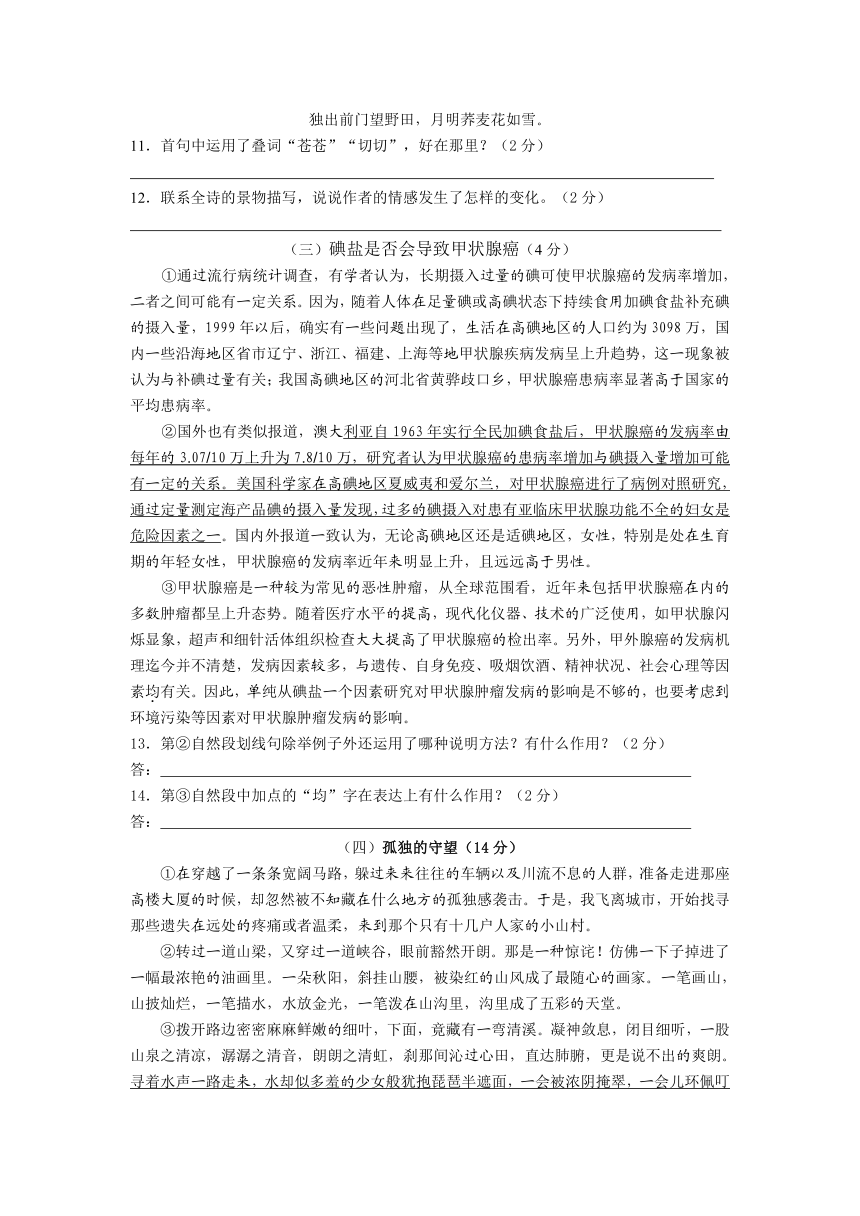 独出前门望野田，月明荞麦花如雪。

11．首句中运用了叠词“苍苍”“切切”，好在那里？（2分）

12．联系全诗的景物描写，说说作者的情感发生了怎样的变化。（2分）

（三）碘盐是否会导致甲状腺癌（4分）

①通过流行病统计调查，有学者认为，长期摄入过量的碘可使甲状腺癌的发病率增加，二者之间可能有一定关系。因为，随着人体在足量碘或高碘状态下持续食用加碘食盐补充碘的摄入量，1999年以后，确实有一些问题出现了，生活在高碘地区的人口约为3098万，国内一些沿海地区省市辽宁、浙江、福建、上海等地甲状腺疾病发病呈上升趋势，这一现象被认为与补碘过量有关；我国高碘地区的河北省黄骅歧口乡，甲状腺癌患病率显著高于国家的平均患病率。

②国外也有类似报道，澳大利亚自1963年实行全民加碘食盐后，甲状腺癌的发病率由每年的3.07/10万上升为7.8/10万，研究者认为甲状腺癌的患病率增加与碘摄入量增加可能有一定的关系。美国科学家在高碘地区夏威夷和爱尔兰，对甲状腺癌进行了病例对照研究，通过定量测定海产品碘的摄入量发现，过多的碘摄入对患有亚临床甲状腺功能不全的妇女是危险因素之一。国内外报道一致认为，无论高碘地区还是适碘地区，女性，特别是处在生育期的年轻女性，甲状腺癌的发病率近年来明显上升，且远远高于男性。

③甲状腺癌是一种较为常见的恶性肿瘤，从全球范围看，近年来包括甲状腺癌在内的多数肿瘤都呈上升态势。随着医疗水平的提高，现代化仪器、技术的广泛使用，如甲状腺闪烁显象，超声和细针活体组织检查大大提高了甲状腺癌的检出率。另外，甲外腺癌的发病机理迄今并不清楚，发病因素较多，与遗传、自身免疫、吸烟饮酒、精神状况、社会心理等因素均有关。因此，单纯从碘盐一个因素研究对甲状腺肿瘤发病的影响是不够的，也要考虑到环境污染等因素对甲状腺肿瘤发病的影响。

13．第②自然段划线句除举例子外还运用了哪种说明方法？有什么作用？（2分）
答：

14．第③自然段中加点的“均”字在表达上有什么作用？（2分）
答：

（四）孤独的守望（14分）

①在穿越了一条条宽阔马路，躲过来来往往的车辆以及川流不息的人群，准备走进那座高楼大厦的时候，却忽然被不知藏在什么地方的孤独感袭击。于是，我飞离城市，开始找寻那些遗失在远处的疼痛或者温柔，来到那个只有十几户人家的小山村。

②转过一道山梁，又穿过一道峡谷，眼前豁然开朗。那是一种惊诧！仿佛一下子掉进了一幅最浓艳的油画里。一朵秋阳，斜挂山腰，被染红的山风成了最随心的画家。一笔画山，山披灿烂，一笔描水，水放金光，一笔泼在山沟里，沟里成了五彩的天堂。

③拨开路边密密麻麻鲜嫩的细叶，下面，竟藏有一弯清溪。凝神敛息，闭目细听，一股山泉之清凉，潺潺之清音，朗朗之清虹，刹那间沁过心田，直达肺腑，更是说不出的爽朗。寻着水声一路走来，水却似多羞的少女般犹抱琵琶半遮面，一会被浓阴掩翠，一会儿环佩叮